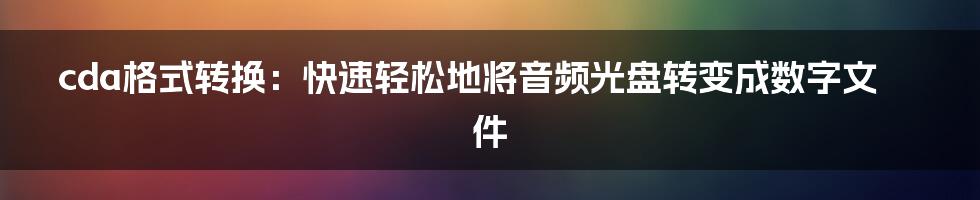 cda格式转换：快速轻松地将音频光盘转变成数字文件